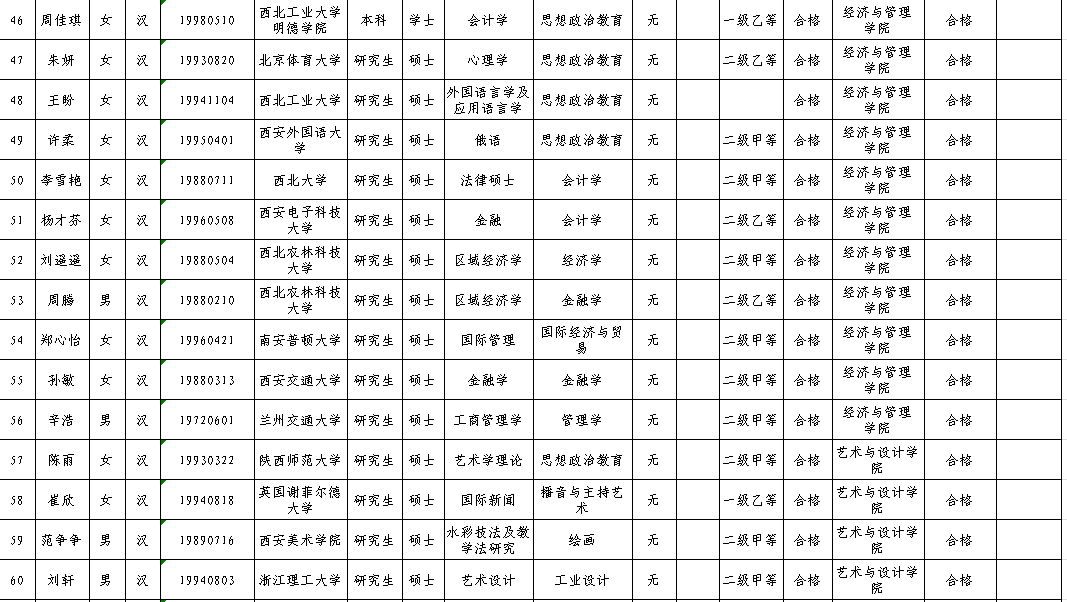 | 46 | 周佳琪 | 女 | 汉 | 19980510 | 西北工业大学明德学院 | 本科 | 学士 | 会计学 | 思想政治教育 | 无 | | 一级乙等 | 合格 | 经济与管理学院 | 合格 |
|---|---|---|---|---|---|---|---|---|---|---|---|---|---|---|---|
| 47 | 朱妍 | 女 | 汉 | 19930820 | 北京体育大学 | 研究生 | 硕士 | 心理学 | 思想政治教育 | 无 | | 二级乙等 | 合格 | 经济与管理学院 | 合格 |
| 48 | 王盼 | 女 | 汉 | 19941104 | 西北工业大学 | 研究生 | 硕士 | 外国语言学及应用语言学 | 思想政治教育 | 无 | | | 合格 | 经济与管理学院 | 合格 |
| 49 | 许柔 | 女 | 汉 | 19950401 | 西安外国语大学 | 研究生 | 硕士 | 俄语 | 思想政治教育 | 无 | | 二级甲等 | 合格 | 经济与管理学院 | 合格 |
| 50 | 李雪艳 | 女 | 汉 | 19880711 | 西北大学 | 研究生 | 硕士 | 法律硕士 | 会计学 | 无 | | 二级甲等 | 合格 | 经济与管理学院 | 合格 |
| 51 | 杨才芬 | 女 | 汉 | 19960508 | 西安电子科技大学 | 研究生 | 硕士 | 金融 | 会计学 | 无 | | 二级乙等 | 合格 | 经济与管理学院 | 合格 |
| 52 | 刘遥遥 | 女 | 汉 | 19880504 | 西北农林科技大学 | 研究生 | 硕士 | 区域经济学 | 经济学 | 无 | | 二级甲等 | 合格 | 经济与管理学院 | 合格 |
| 53 | 周腾 | 男 | 汉 | 19880210 | 西北农林科技大学 | 研究生 | 硕士 | 区域经济学 | 金融学 | 无 | | 二级乙等 | 合格 | 经济与管理学院 | 合格 |
| 54 | 郑心怡 | 女 | 汉 | 19960421 | 南安普顿大学 | 研究生 | 硕士 | 国际管理 | 国际经济与贸易 | 无 | | 二级甲等 | 合格 | 经济与管理学院 | 合格 |
| 55 | 孙敏 | 女 | 汉 | 19880313 | 西安交通大学 | 研究生 | 硕士 | 金融学 | 金融学 | 无 | | 二级甲等 | 合格 | 经济与管理学院 | 合格 |
| 56 | 辛浩 | 男 | 汉 | 19720601 | 兰州交通大学 | 研究生 | 硕士 | 工商管理学 | 管理学 | 无 | | 二级甲等 | 合格 | 经济与管理学院 | 合格 |
| 57 | 陈雨 | 女 | 汉 | 19930322 | 陕西师范大学 | 研究生 | 硕士 | 艺术学理论 | 思想政治教育 | 无 | | 二级甲等 | 合格 | 艺术与设计学院 | 合格 |
| 58 | 崔欣 | 女 | 汉 | 19940818 | 英国谢菲尔德大学 | 研究生 | 硕士 | 国际新闻 | 播音与主持艺术 | 无 | | 一级乙等 | 合格 | 艺术与设计学院 | 合格 |
| 59 | 范争争 | 男 | 汉 | 19890716 | 西安美术学院 | 研究生 | 硕士 | 水彩技法及教学法研究 | 绘画 | 无 | | 二级甲等 | 合格 | 艺术与设计学院 | 合格 |
| 60 | 刘轩 | 男 | 汉 | 19940803 | 浙江理工大学 | 研究生 | 硕士 | 艺术设计 | 工业设计 | 无 | | 二级甲等 | 合格 | 艺术与设计学院 | 合格 |